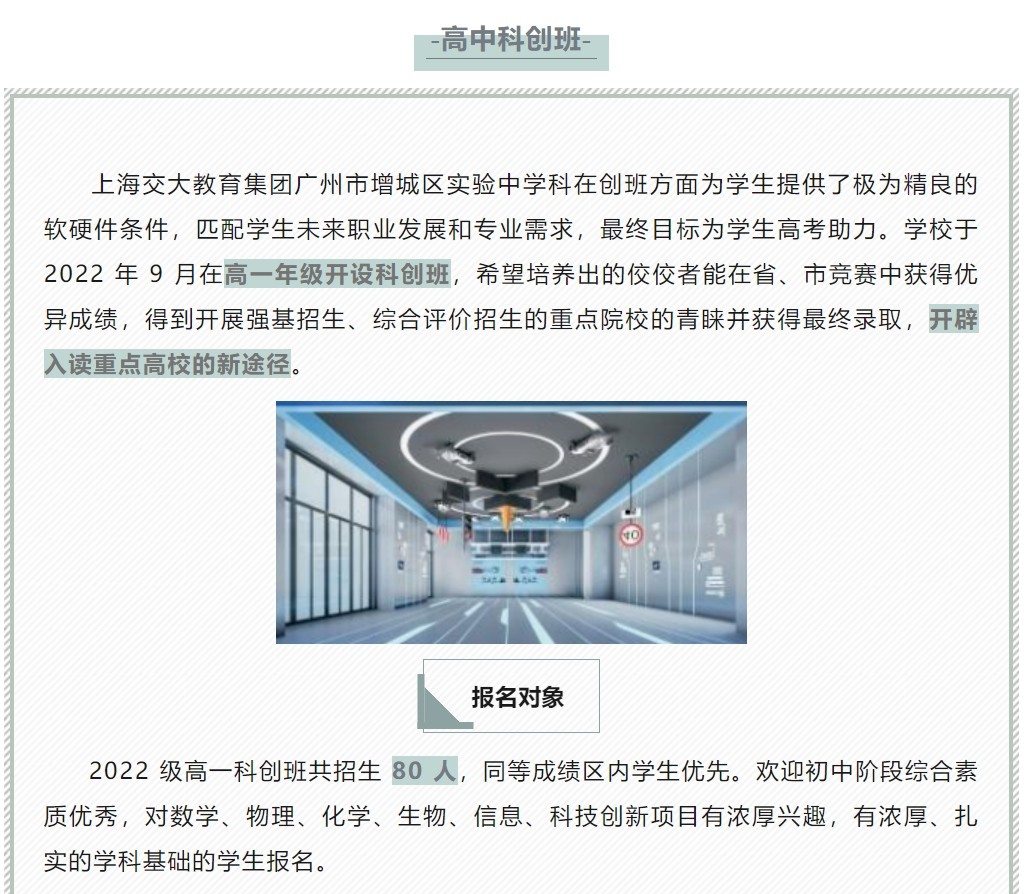 -高中科创班-

上海交大教育集团广州市增城区实验中学科在创班方面为学生提供了极为精良的软硬件条件，匹配学生未来职业发展和专业需求，最终目标为学生高考助力。学校于 2022 年 9 月在高一年级开设科创班，希望培养出的佼佼者能在省、市竞赛中获得优异成绩，得到开展强基招生、综合评价招生的重点院校的青睐并获得最终录取，开辟入读重点高校的新途径。

报名对象

2022 级高一科创班共招生 80 人，同等成绩区内学生优先。欢迎初中阶段综合素质优秀，对数学、物理、化学、生物、信息、科技创新项目有浓厚兴趣，有浓厚、扎实的学科基础的学生报名。